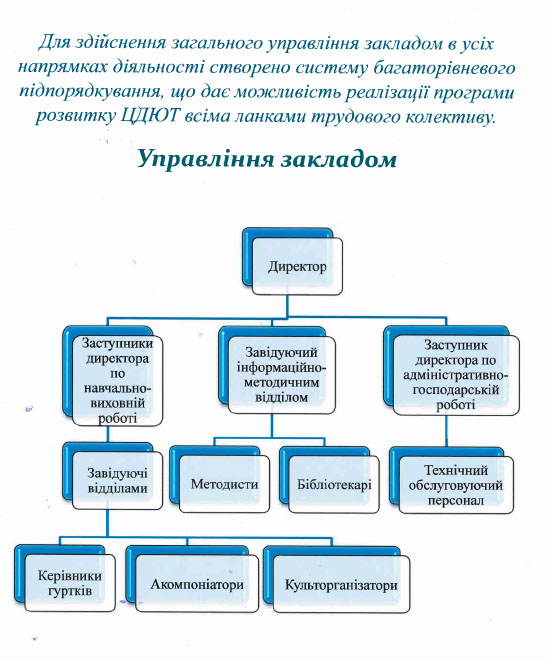 Для здійснення загального управління закладом в усіх напрямках діяльності створено систему багаторівневого підпорядкування, що дає можливість реалізації програми розвитку ЦДЮТ всіма ланками трудового колективу.

Управління закладом

Директор

Заступники директора по навчально-виховній роботі

Завідуючий інформаційно-методичним відділом

Заступник директора по адміністративно-господарській роботі

Завідуючі відділами

Методисти

Бібліотекарі

Технічний обслуговуючий персонал

Керівники гуртків

Акомпоніатори

Культорганізатори